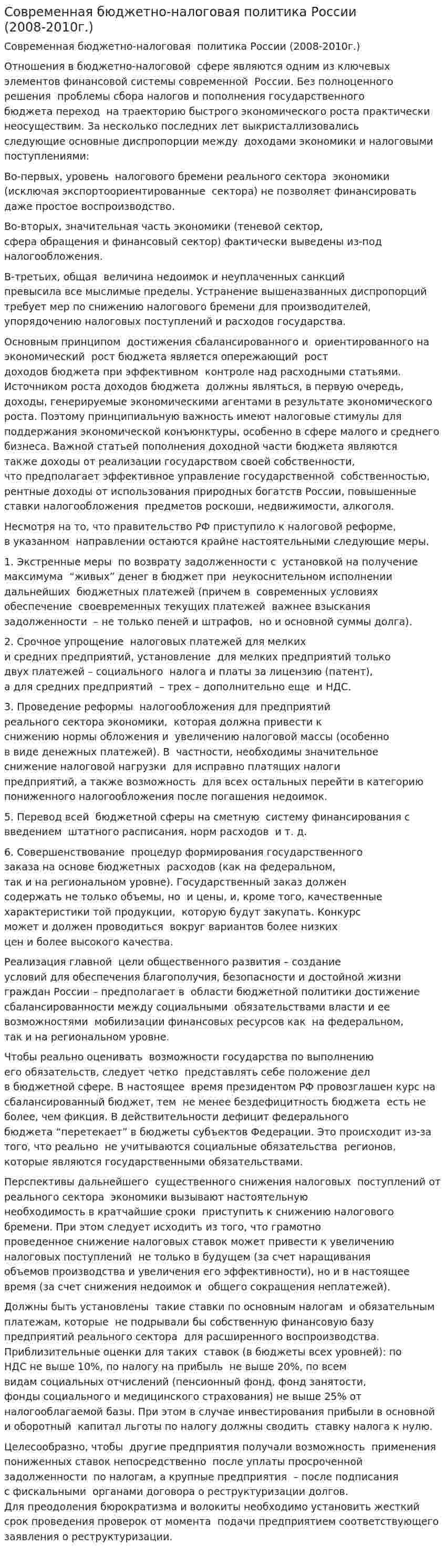 Современная бюджетно-налоговая политика России (2008-2010г.)

Современная бюджетно-налоговая политика России (2008-2010г.)

Отношения в бюджетно-налоговой сфере являются одним из ключевых элементов финансовой системы современной России. Без полноценного решения проблемы сбора налогов и пополнения государственного бюджета переход на траекторию быстрого экономического роста практически неосуществим. За несколько последних лет выкристаллизовались следующие основные диспропорции между доходами экономики и налоговыми поступлениями:

Во-первых, уровень налогового бремени реального сектора экономики (исключая экспортоориентированные сектора) не позволяет финансировать даже простое воспроизводство.

Во-вторых, значительная часть экономики (теневой сектор, сфера обращения и финансовый сектор) фактически выведены из-под налогообложения.

В-третьих, общая величина недоимок и неуплаченных санкций превысила все мыслимые пределы. Устранение вышеназванных диспропорций требует мер по снижению налогового бремени для производителей, упорядочению налоговых поступлений и расходов государства.

Основным принципом достижения сбалансированного и ориентированного на экономический рост бюджета является опережающий рост доходов бюджета при эффективном контроле над расходными статьями. Источником роста доходов бюджета должны являться, в первую очередь, доходы, генерируемые экономическими агентами в результате экономического роста. Поэтому принципиальную важность имеют налоговые стимулы для поддержания экономической конъюнктуры, особенно в сфере малого и среднего бизнеса. Важной статьей пополнения доходной части бюджета являются также доходы от реализации государством своей собственности, что предполагает эффективное управление государственной собственностью, рентные доходы от использования природных богатств России, повышенные ставки налогообложения предметов роскоши, недвижимости, алкоголя.

Несмотря на то, что правительство РФ приступило к налоговой реформе, в указанном направлении остаются крайне настоятельными следующие меры.

1. Экстренные меры по возврату задолженности с установкой на получение максимума "живых" денег в бюджет при неукоснительном исполнении дальнейших бюджетных платежей (причем в современных условиях обеспечение своевременных текущих платежей важнее взыскания задолженности – не только пеней и штрафов, но и основной суммы долга).

2. Срочное упрощение налоговых платежей для мелких и средних предприятий, установление для мелких предприятий только двух платежей – социального налога и платы за лицензию (патент), а для средних предприятий – трех – дополнительно еще и НДС.

3. Проведение реформы налогообложения для предприятий реального сектора экономики, которая должна привести к снижению нормы обложения и увеличению налоговой массы (особенно в виде денежных платежей). В частности, необходимы значительное снижение налоговой нагрузки для исправно платящих налоги предприятий, а также возможность для всех остальных перейти в категорию пониженного налогообложения после погашения недоимок.

5. Перевод всей бюджетной сферы на сметную систему финансирования с введением штатного расписания, норм расходов и т. д.

6. Совершенствование процедур формирования государственного заказа на основе бюджетных расходов (как на федеральном, так и на региональном уровне). Государственный заказ должен содержать не только объемы, но и цены, и, кроме того, качественные характеристики той продукции, которую будут закупать. Конкурс может и должен проводиться вокруг вариантов более низких цен и более высокого качества.

Реализация главной цели общественного развития – создание условий для обеспечения благополучия, безопасности и достойной жизни граждан России – предполагает в области бюджетной политики достижение сбалансированности между социальными обязательствами власти и ее возможностями мобилизации финансовых ресурсов как на федеральном, так и на региональном уровне.

Чтобы реально оценивать возможности государства по выполнению его обязательств, следует четко представлять себе положение дел в бюджетной сфере. В настоящее время президентом РФ провозглашен курс на сбалансированный бюджет, тем не менее бездефицитность бюджета есть не более, чем фикция. В действительности дефицит федерального бюджета "перетекает" в бюджеты субъектов Федерации. Это происходит из-за того, что реально не учитываются социальные обязательства регионов, которые являются государственными обязательствами.

Перспективы дальнейшего существенного снижения налоговых поступлений от реального сектора экономики вызывают настоятельную необходимость в кратчайшие сроки приступить к снижению налогового бремени. При этом следует исходить из того, что грамотно проведенное снижение налоговых ставок может привести к увеличению налоговых поступлений не только в будущем (за счет наращивания объемов производства и увеличения его эффективности), но и в настоящее время (за счет снижения недоимок и общего сокращения неплатежей).

Должны быть установлены такие ставки по основным налогам и обязательным платежам, которые не подрывали бы собственную финансовую базу предприятий реального сектора для расширенного воспроизводства. Приблизительные оценки для таких ставок (в бюджеты всех уровней): по НДС не выше 10%, по налогу на прибыль не выше 20%, по всем видам социальных отчислений (пенсионный фонд, фонд занятости, фонды социального и медицинского страхования) не выше 25% от налогооблагаемой базы. При этом в случае инвестирования прибыли в основной и оборотный капитал льготы по налогу должны сводить ставку налога к нулю.

Целесообразно, чтобы другие предприятия получали возможность применения пониженных ставок непосредственно после уплаты просроченной задолженности по налогам, а крупные предприятия – после подписания с фискальными органами договора о реструктуризации долгов.
Для преодоления бюрократизма и волокиты необходимо установить жесткий срок проведения проверок от момента подачи предприятием соответствующего заявления о реструктуризации.